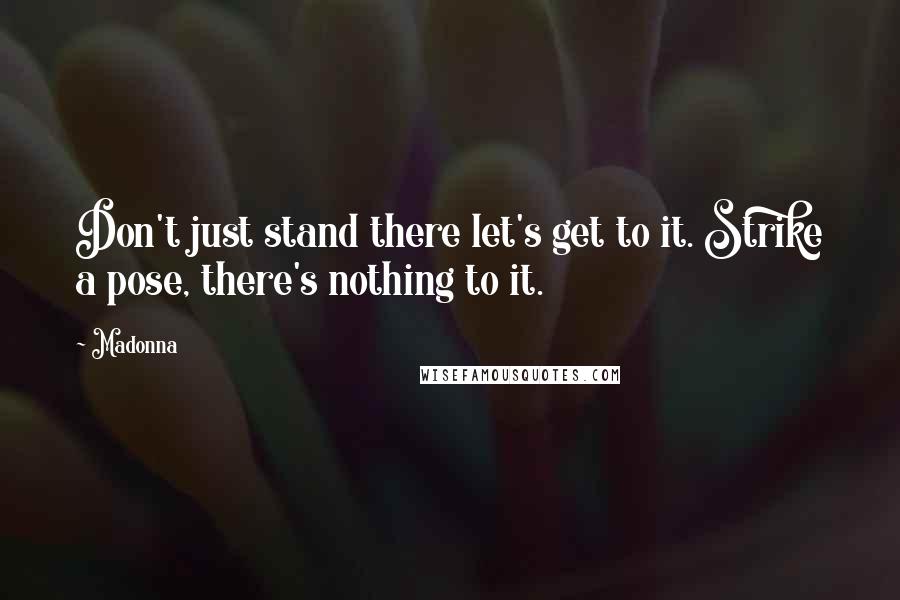 Don't just stand there let's get to it. Strike a pose, there's nothing to it.

~ Madonna

WISEFAMOUSQUOTES.COM